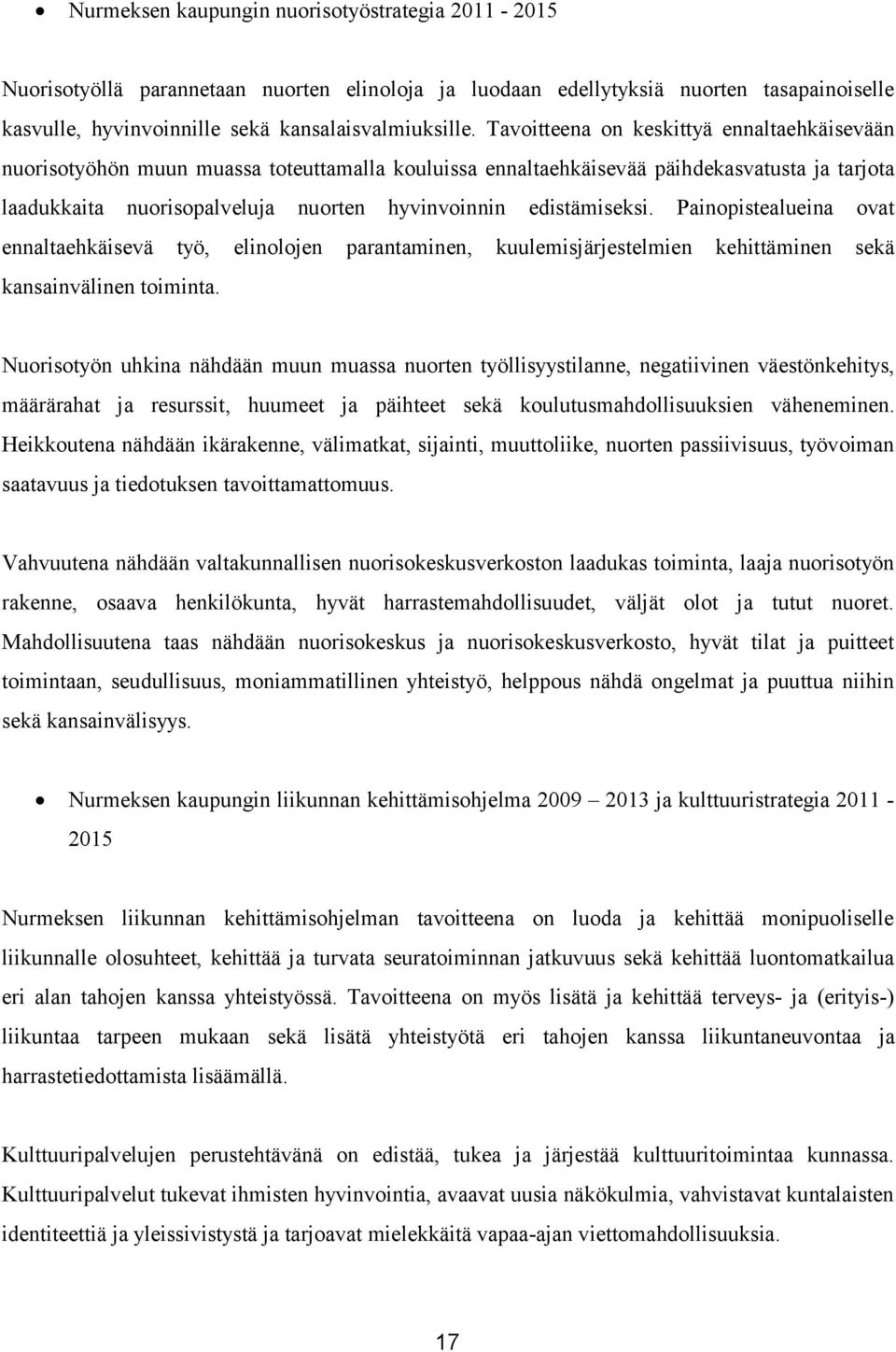 • Nurmeksen kaupungin nuorisotyöstrategia 2011 - 2015

Nuorisotyöllä parannetaan nuorten elinoloja ja luodaan edellytyksiä nuorten tasapainoiselle kasvulle, hyvinvoinnille sekä kansalaisvalmiuksille. Tavoitteena on keskittyä ennaltaehkäisevään nuorisotyöhön muun muassa toteuttamalla kouluissa ennaltaehkäisevää päihdekasvatusta ja tarjota laadukkaita nuorisopalveluja nuorten hyvinvoinnin edistämiseksi. Painopistealueina ovat ennaltaehkäisevä työ, elinolojen parantaminen, kuulemisjärjestelmien kehittäminen sekä kansainvälinen toiminta.

Nuorisotyön uhkina nähdään muun muassa nuorten työllisyystilanne, negatiivinen väestönkehitys, määrärahat ja resurssit, huumeet ja päihteet sekä koulutusmahdollisuuksien väheneminen. Heikkoutena nähdään ikärakenne, välimatkat, sijainti, muuttoliike, nuorten passiivisuus, työvoiman saatavuus ja tiedotuksen tavoittamattomuus.

Vahvuutena nähdään valtakunnallisen nuorisokeskusverkoston laadukas toiminta, laaja nuorisotyön rakenne, osaava henkilökunta, hyvät harrastemahdollisuudet, väljät olot ja tutut nuoret. Mahdollisuutena taas nähdään nuorisokeskus ja nuorisokeskusverkosto, hyvät tilat ja puitteet toimintaan, seudullisuus, moniammatillinen yhteistyö, helppous nähdä ongelmat ja puuttua niihin sekä kansainvälisyys.

• Nurmeksen kaupungin liikunnan kehittämisohjelma 2009 – 2013 ja kulttuuristrategia 2011 - 2015

Nurmeksen liikunnan kehittämisohjelman tavoitteena on luoda ja kehittää monipuoliselle liikunnalle olosuhteet, kehittää ja turvata seuratoiminnan jatkuvuus sekä kehittää luontomatkailua eri alan tahojen kanssa yhteistyössä. Tavoitteena on myös lisätä ja kehittää terveys- ja (erityis-) liikuntaa tarpeen mukaan sekä lisätä yhteistyötä eri tahojen kanssa liikuntaneuvontaa ja harrastetiedottamista lisäämällä.

Kulttuuripalvelujen perustehtävänä on edistää, tukea ja järjestää kulttuuritoimintaa kunnassa. Kulttuuripalvelut tukevat ihmisten hyvinvointia, avaavat uusia näkökulmia, vahvistavat kuntalaisten identiteettiä ja yleissivistystä ja tarjoavat mielekkäitä vapaa-ajan viettomahdollisuuksia.

17